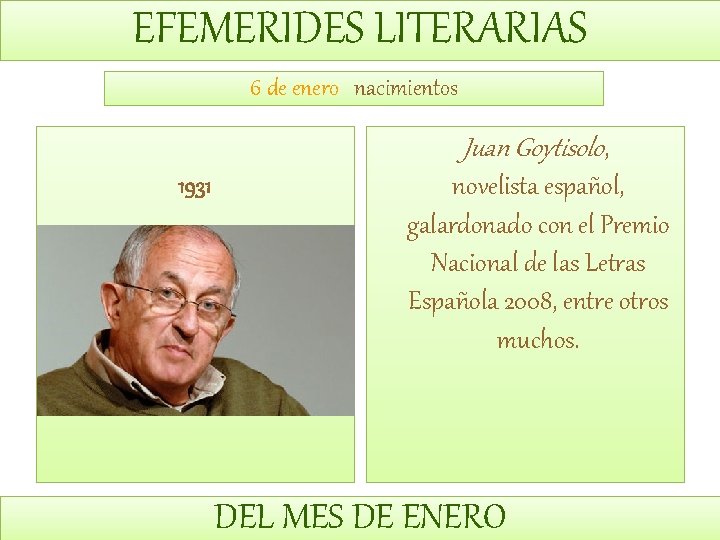 EFEMERIDES LITERARIAS

6 de enero nacimientos

1931

Juan Goytisolo,
novelista español, galardonado con el Premio Nacional de las Letras Española 2008, entre otros muchos.

DEL MES DE ENERO